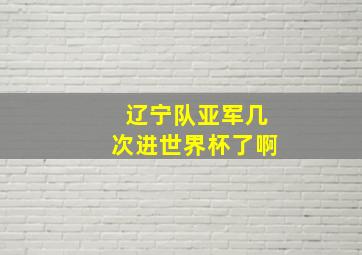 辽宁队亚军几次进世界杯了啊